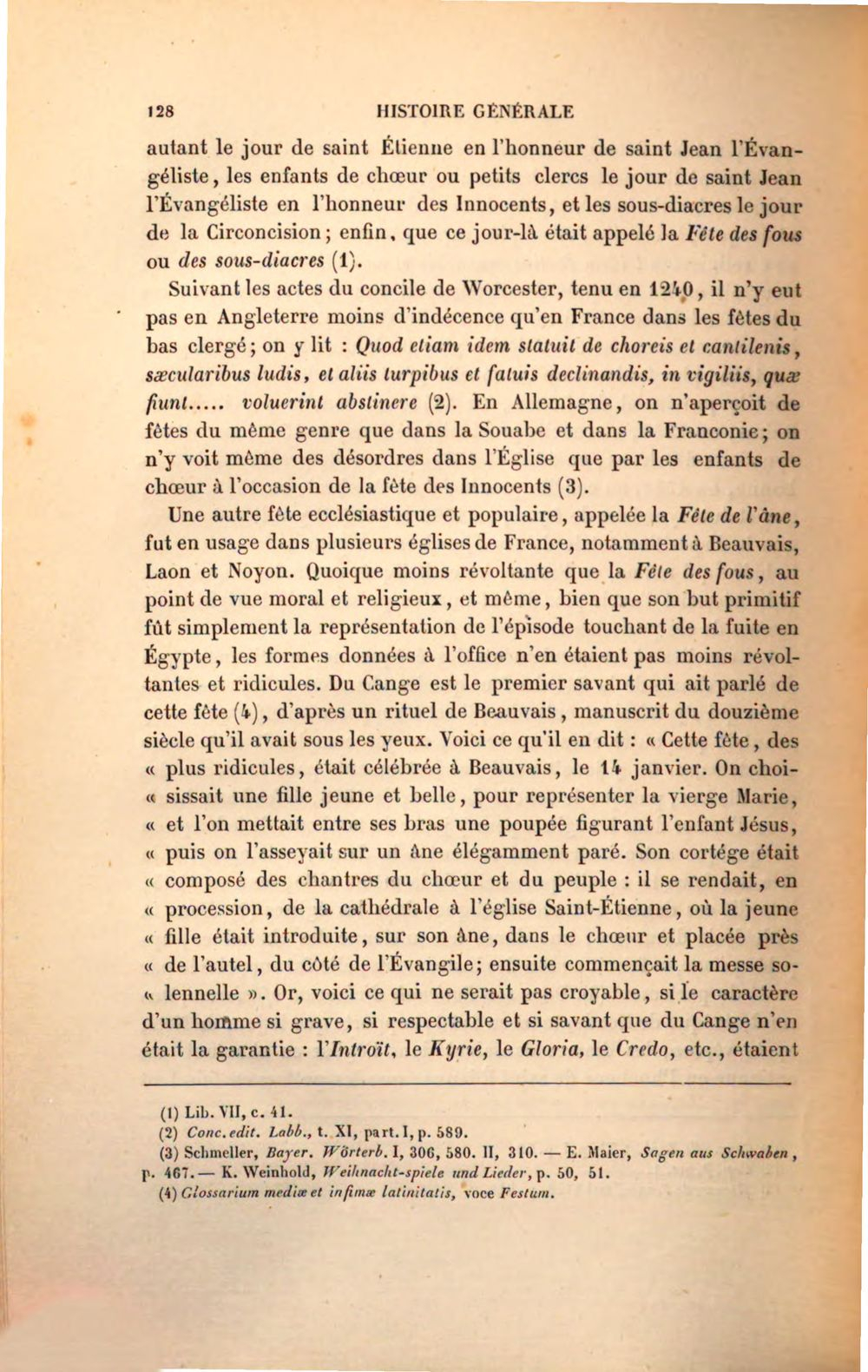 128 HISTOIRE GÉNÉRALE

autant le jour de saint Étienne en l'honneur de saint Jean l'Évangéliste, les enfants de chœur ou petits clercs le jour de saint Jean l'Évangéliste en l'honneur des Innocents, et les sous-diacres le jour de la Circoncision; enfin, que ce jour-là était appelé la Fête des fous ou des sous-diacres (1).

Suivant les actes du concile de Worcester, tenu en 1240, il n'y eut pas en Angleterre moins d'indécence qu'en France dans les fêtes du bas clergé; on y lit : Quod etiam idem statuit de choreis et cantilenis, sæcularibus ludis, et aliis turpibus et fatuis declinandis, in vigiliis, quæ fiunt..... voluerint abstinere (2). En Allemagne, on n'aperçoit de fêtes du même genre que dans la Souabe et dans la Franconie; on n'y voit même des désordres dans l'Église que par les enfants de chœur à l'occasion de la fête des Innocents (3).

Une autre fête ecclésiastique et populaire, appelée la Fête de l'âne, fut en usage dans plusieurs églises de France, notamment à Beauvais, Laon et Noyon. Quoique moins révoltante que la Fête des fous, au point de vue moral et religieux, et même, bien que son but primitif fût simplement la représentation de l'épisode touchant de la fuite en Égypte, les formes données à l'office n'en étaient pas moins révoltantes et ridicules. Du Cange est le premier savant qui ait parlé de cette fête (4), d'après un rituel de Beauvais, manuscrit du douzième siècle qu'il avait sous les yeux. Voici ce qu'il en dit : « Cette fête, des « plus ridicules, était célébrée à Beauvais, le 14 janvier. On choi- « sissait une fille jeune et belle, pour représenter la vierge Marie, « et l'on mettait entre ses bras une poupée figurant l'enfant Jésus, « puis on l'asseyait sur un âne élégamment paré. Son cortége était « composé des chantres du chœur et du peuple : il se rendait, en « procession, de la cathédrale à l'église Saint-Étienne, où la jeune « fille était introduite, sur son âne, dans le chœur et placée près « de l'autel, du côté de l'Évangile; ensuite commençait la messe so- « lennelle ». Or, voici ce qui ne serait pas croyable, si le caractère d'un homme si grave, si respectable et si savant que du Cange n'en était la garantie : l'Introït, le Kyrie, le Gloria, le Credo, etc., étaient

(1) Lib. VII, c. 41.
(2) Conc. edit. Labb., t. XI, part. I, p. 589.
(3) Schmeller, Bayer. Wörterb. I, 306, 580. II, 310. — E. Maier, Sagen aus Schwaben, p. 467. — K. Weinhold, Weihnacht-spiele und Lieder, p. 50, 51.
(4) Glossarium mediæ et infimæ latinitatis, voce Festum.